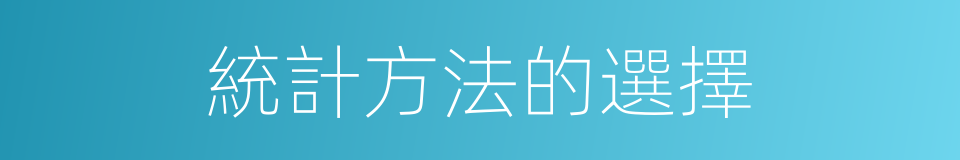 統計方法的選擇